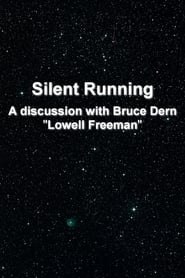 Silent Running

A discussion with Bruce Dern
"Lowell Freeman"